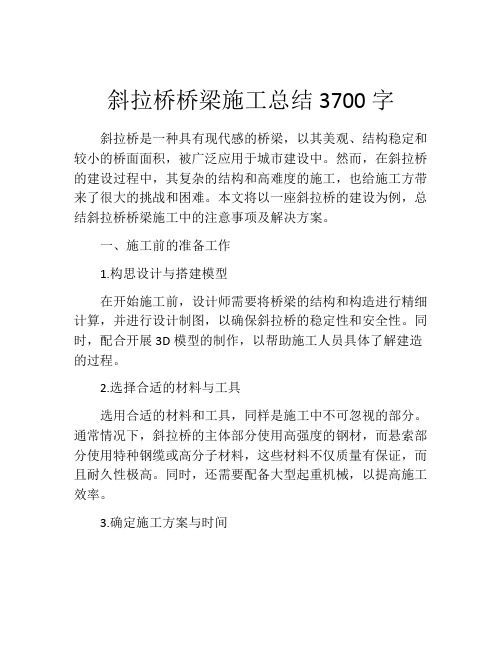 斜拉桥桥梁施工总结 3700 字

斜拉桥是一种具有现代感的桥梁，以其美观、结构稳定和较小的桥面面积，被广泛应用于城市建设中。然而，在斜拉桥的建设过程中，其复杂的结构和高难度的施工，也给施工方带来了很大的挑战和困难。本文将以一座斜拉桥的建设为例，总结斜拉桥桥梁施工中的注意事项及解决方案。

一、施工前的准备工作

1.构思设计与搭建模型

在开始施工前，设计师需要将桥梁的结构和构造进行精细计算，并进行设计制图，以确保斜拉桥的稳定性和安全性。同时，配合开展 3D 模型的制作，以帮助施工人员具体了解建造的过程。

2.选择合适的材料与工具

选用合适的材料和工具，同样是施工中不可忽视的部分。通常情况下，斜拉桥的主体部分使用高强度的钢材，而悬索部分使用特种钢缆或高分子材料，这些材料不仅质量有保证，而且耐久性极高。同时，还需要配备大型起重机械，以提高施工效率。

3.确定施工方案与时间